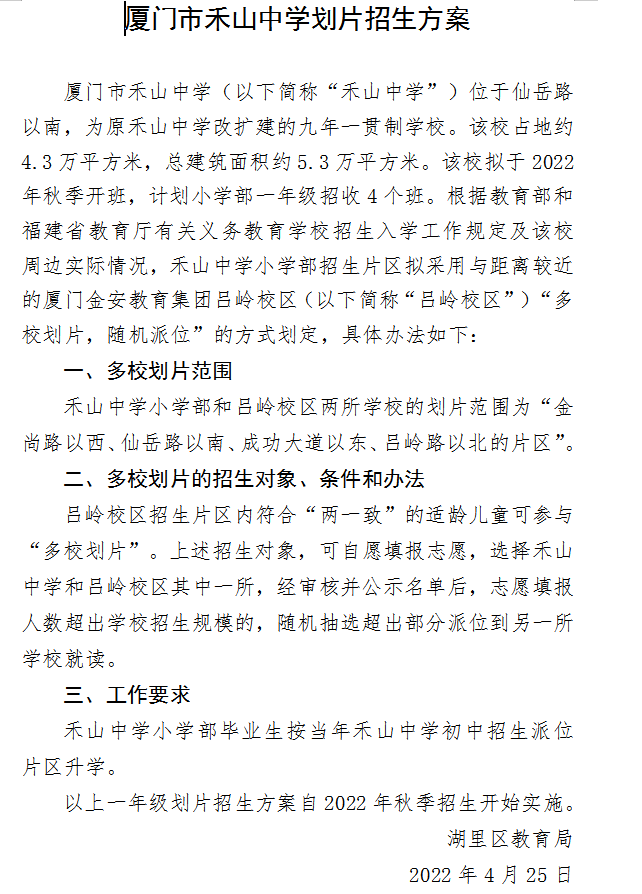 厦门市禾山中学划片招生方案

厦门市禾山中学（以下简称“禾山中学”）位于仙岳路以南，为原禾山中学改扩建的九年一贯制学校。该校占地约4.3万平方米，总建筑面积约5.3万平方米。该校拟于2022年秋季开班，计划小学部一年级招收4个班。根据教育部和福建省教育厅有关义务教育学校招生入学工作规定及该校周边实际情况，禾山中学小学部招生片区拟采用与距离较近的厦门金安教育集团吕岭校区（以下简称“吕岭校区”）“多校划片，随机派位”的方式划定，具体办法如下：

一、多校划片范围

禾山中学小学部和吕岭校区两所学校的划片范围为“金尚路以西、仙岳路以南、成功大道以东、吕岭路以北的片区”。

二、多校划片的招生对象、条件和办法

吕岭校区招生片区内符合“两一致”的适龄儿童可参与“多校划片”。上述招生对象，可自愿填报志愿，选择禾山中学和吕岭校区其中一所，经审核并公示名单后，志愿填报人数超出学校招生规模的，随机抽选超出部分派位到另一所学校就读。

三、工作要求

禾山中学小学部毕业生按当年禾山中学初中招生派位片区升学。

以上一年级划片招生方案自2022年秋季招生开始实施。

湖里区教育局

2022年4月25日